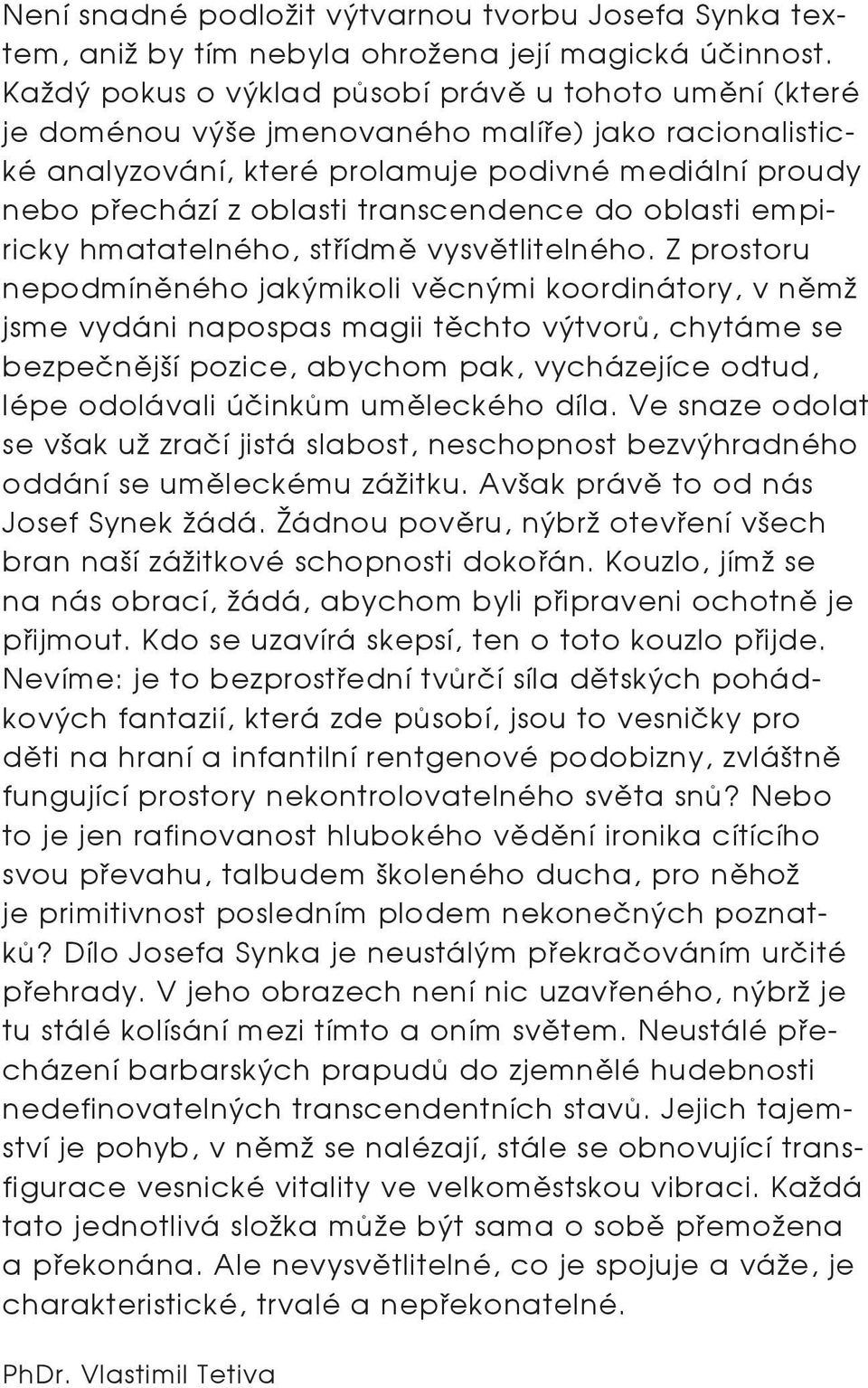 Není snadné podložit výtvarnou tvorbu Josefa Synka textem, aniž by tím nebyla ohrožena její magická účinnost. Každý pokus o výklad působí právě u tohoto umění (které je doménou výše jmenovaného malíře) jako racionalistické analyzování, které prolamuje podivné mediální proudy nebo přechází z oblasti transcendence do oblasti empiricky hmatatelného, střídmě vysvětlitelného. Z prostoru nepodmíněného jakýmikoli věcnými koordinátory, v němž jsme vydáni napospas magii těchto výtvorů, chytáme se bezpečnější pozice, abychom pak, vycházejíce odtud, lépe odolávali účinkům uměleckého díla. Ve snaze odolat se však už zračí jistá slabost, neschopnost bezvýhradného oddání se uměleckému zážitku. Avšak právě to od nás Josef Synek žádá. Žádnou pověru, nýbrž otevření všech bran naší zážitkové schopnosti dokořán. Kouzlo, jímž se na nás obrací, žádá, abychom byli připraveni ochotně je přijmout. Kdo se uzavírá skepsí, ten o toto kouzlo přijde. Nevíme: je to bezprostřední tvůrčí síla dětských pohádkových fantazií, která zde působí, jsou to vesničky pro děti na hraní a infantilní rentgenové podobizny, zvláštně fungující prostory nekontrolovatelného světa snů? Nebo to je jen rafinovanost hlubokého vědění ironika cítícího svou převahu, talbudem školeného ducha, pro něhož je primitivnost posledním plodem nekonečných poznatků? Dílo Josefa Synka je neustálým překračováním určité přehrady. V jeho obrazech není nic uzavřeného, nýbrž je tu stálé kolísání mezi tímto a oním světem. Neustálé přecházení barbarských prapudů do zjemnělé hudebnosti nedefinovatelných transcendentních stavů. Jejich tajemství je pohyb, v němž se nalézají, stále se obnovující transfigurace vesnické vitality ve velkoměstskou vibraci. Každá tato jednotlivá složka může být sama o sobě přemožena a překonána. Ale nevysvětlitelné, co je spojuje a váže, je charakteristické, trvalé a nepřekonatelné.

PhDr. Vlastimil Tetiva